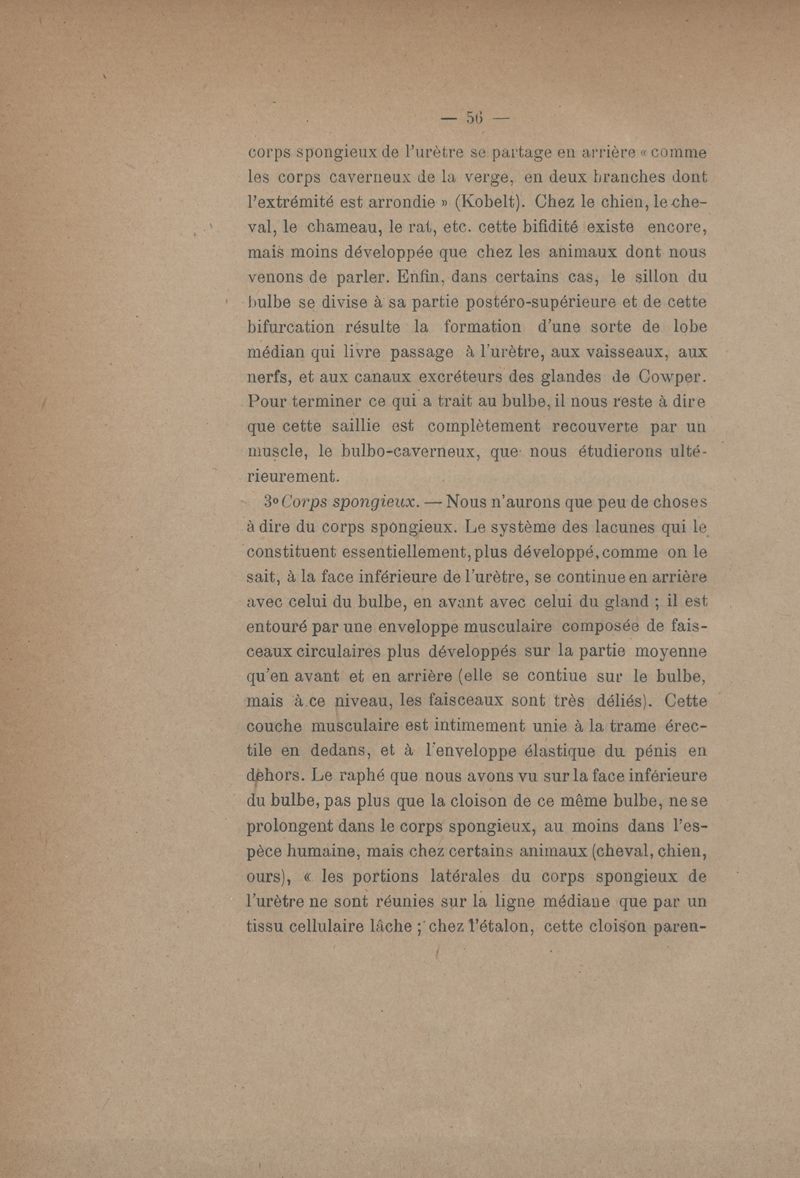 — 56 —

corps spongieux de l'urètre se partage en arrière « comme les corps caverneux de la verge, en deux branches dont l'extrémité est arrondie » (Kobelt). Chez le chien, le cheval, le chameau, le rat, etc. cette bifidité existe encore, mais moins développée que chez les animaux dont nous venons de parler. Enfin, dans certains cas, le sillon du bulbe se divise à sa partie postéro-supérieure et de cette bifurcation résulte la formation d'une sorte de lobe médian qui livre passage à l'urètre, aux vaisseaux, aux nerfs, et aux canaux excréteurs des glandes de Cowper. Pour terminer ce qui a trait au bulbe, il nous reste à dire que cette saillie est complètement recouverte par un muscle, le bulbo-caverneux, que nous étudierons ultérieurement.

3° Corps spongieux. — Nous n'aurons que peu de choses à dire du corps spongieux. Le système des lacunes qui le constituent essentiellement, plus développé, comme on le sait, à la face inférieure de l'urètre, se continue en arrière avec celui du bulbe, en avant avec celui du gland ; il est entouré par une enveloppe musculaire composée de faisceaux circulaires plus développés sur la partie moyenne qu'en avant et en arrière (elle se contiue sur le bulbe, mais à ce niveau, les faisceaux sont très déliés). Cette couche musculaire est intimement unie à la trame érectile en dedans, et à l'enveloppe élastique du pénis en dehors. Le raphé que nous avons vu sur la face inférieure du bulbe, pas plus que la cloison de ce même bulbe, ne se prolongent dans le corps spongieux, au moins dans l'espèce humaine, mais chez certains animaux (cheval, chien, ours), « les portions latérales du corps spongieux de l'urètre ne sont réunies sur la ligne médiane que par un tissu cellulaire lâche ; chez l'étalon, cette cloison paren-